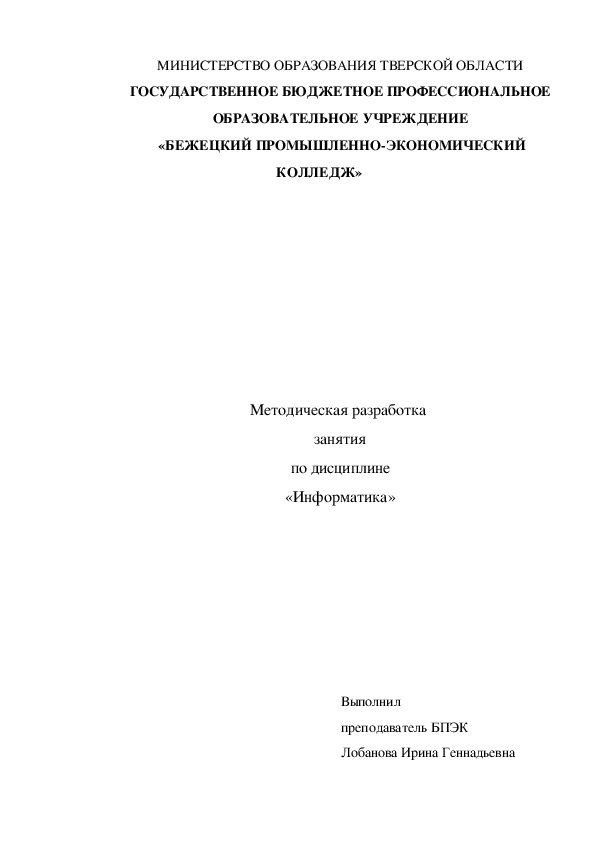 МИНИСТЕРСТВО ОБРАЗОВАНИЯ ТВЕРСКОЙ ОБЛАСТИ
ГОСУДАРСТВЕННОЕ БЮДЖЕТНОЕ ПРОФЕССИОНАЛЬНОЕ ОБРАЗОВАТЕЛЬНОЕ УЧРЕЖДЕНИЕ
«БЕЖЕЦКИЙ ПРОМЫШЛЕННО-ЭКОНОМИЧЕСКИЙ КОЛЛЕДЖ»

Методическая разработка
занятия
по дисциплине
«Информатика»

Выполнил
преподаватель БПЭК
Лобанова Ирина Геннадьевна